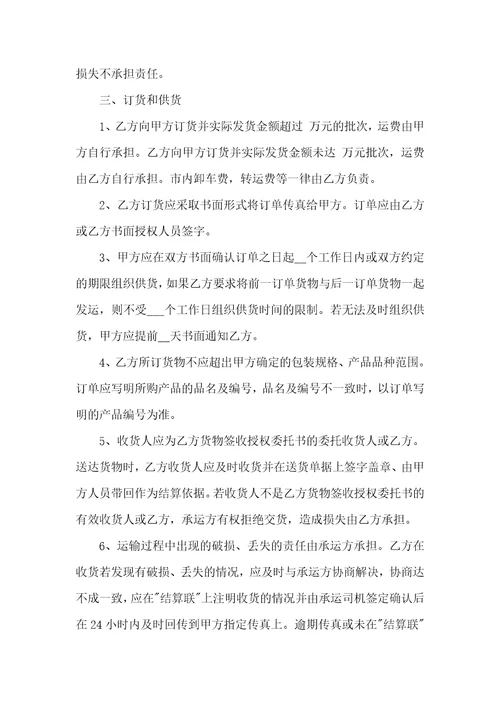 损失不承担责任。

三、订货和供货

1、乙方向甲方订货并实际发货金额超过 万元的批次，运费由甲方自行承担。乙方向甲方订货并实际发货金额未达 万元批次，运费由乙方自行承担。市内卸车费，转运费等一律由乙方负责。

2、乙方订货应采取书面形式将订单传真给甲方。订单应由乙方或乙方书面授权人员签字。

3、甲方应在双方书面确认订单之日起__个工作日内或双方约定的期限组织供货，如果乙方要求将前一订单货物与后一订单货物一起发运，则不受___个工作日组织供货时间的限制。若无法及时组织供货，甲方应提前__天书面通知乙方。

4、乙方所订货物不应超出甲方确定的包装规格、产品品种范围。订单应写明所购产品的品名及编号，品名及编号不一致时，以订单写明的产品编号为准。

5、收货人应为乙方货物签收授权委托书的委托收货人或乙方。送达货物时，乙方收货人应及时收货并在送货单据上签字盖章、由甲方人员带回作为结算依据。若收货人不是乙方货物签收授权委托书的有效收货人或乙方，承运方有权拒绝交货，造成损失由乙方承担。

6、运输过程中出现的破损、丢失的责任由承运方承担。乙方在收货若发现有破损、丢失的情况，应及时与承运方协商解决，协商达不成一致，应在"结算联"上注明收货的情况并由承运司机签定确认后在 24 小时内及时回传到甲方指定传真上。逾期传真或未在"结算联"